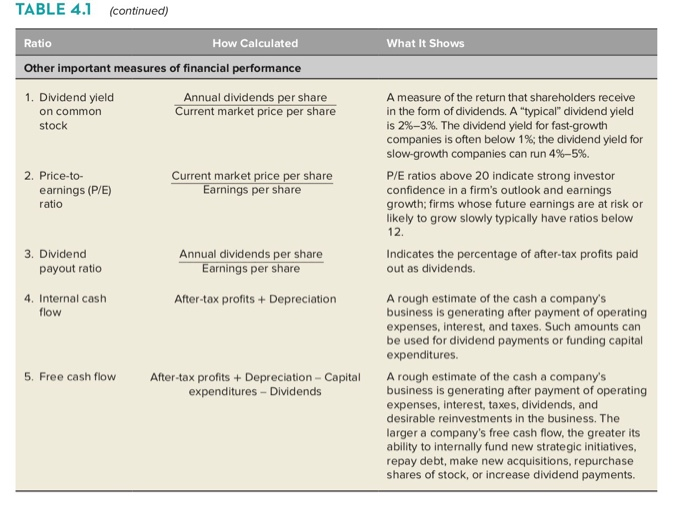 TABLE 4.1 (continued)

| Ratio | How Calculated | What It Shows |
|---|---|---|
| Other important measures of financial performance | | |
| 1. Dividend yield on common stock | $\frac{\text{Annual dividends per share}}{\text{Current market price per share}}$ | A measure of the return that shareholders receive in the form of dividends. A "typical" dividend yield is 2%–3%. The dividend yield for fast-growth companies is often below 1%; the dividend yield for slow-growth companies can run 4%–5%. |
| 2. Price-to-earnings (P/E) ratio | $\frac{\text{Current market price per share}}{\text{Earnings per share}}$ | P/E ratios above 20 indicate strong investor confidence in a firm's outlook and earnings growth; firms whose future earnings are at risk or likely to grow slowly typically have ratios below 12. |
| 3. Dividend payout ratio | $\frac{\text{Annual dividends per share}}{\text{Earnings per share}}$ | Indicates the percentage of after-tax profits paid out as dividends. |
| 4. Internal cash flow | After-tax profits + Depreciation | A rough estimate of the cash a company's business is generating after payment of operating expenses, interest, and taxes. Such amounts can be used for dividend payments or funding capital expenditures. |
| 5. Free cash flow | After-tax profits + Depreciation – Capital expenditures – Dividends | A rough estimate of the cash a company's business is generating after payment of operating expenses, interest, taxes, dividends, and desirable reinvestments in the business. The larger a company's free cash flow, the greater its ability to internally fund new strategic initiatives, repay debt, make new acquisitions, repurchase shares of stock, or increase dividend payments. |